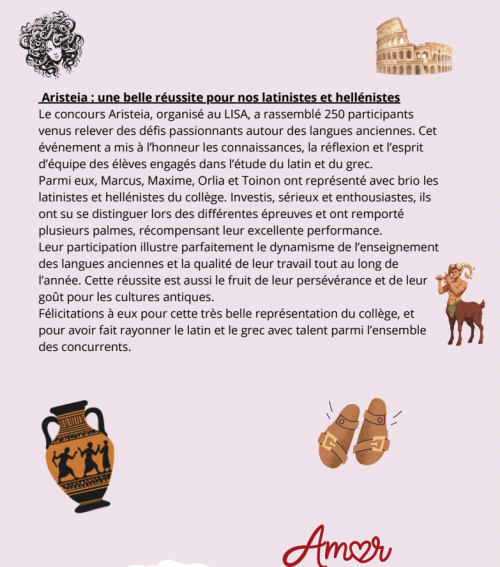 Aristeia : une belle réussite pour nos latinistes et hellénistes

Le concours Aristeia, organisé au LISA, a rassemblé 250 participants venus relever des défis passionnants autour des langues anciennes. Cet événement a mis à l'honneur les connaissances, la réflexion et l'esprit d'équipe des élèves engagés dans l'étude du latin et du grec.

Parmi eux, Marcus, Maxime, Orlia et Toinon ont représenté avec brio les latinistes et hellénistes du collège. Investis, sérieux et enthousiastes, ils ont su se distinguer lors des différentes épreuves et ont remporté plusieurs palmes, récompensant leur excellente performance.

Leur participation illustre parfaitement le dynamisme de l'enseignement des langues anciennes et la qualité de leur travail tout au long de l'année. Cette réussite est aussi le fruit de leur persévérance et de leur goût pour les cultures antiques.

Félicitations à eux pour cette très belle représentation du collège, et pour avoir fait rayonner le latin et le grec avec talent parmi l'ensemble des concurrents.

Amor